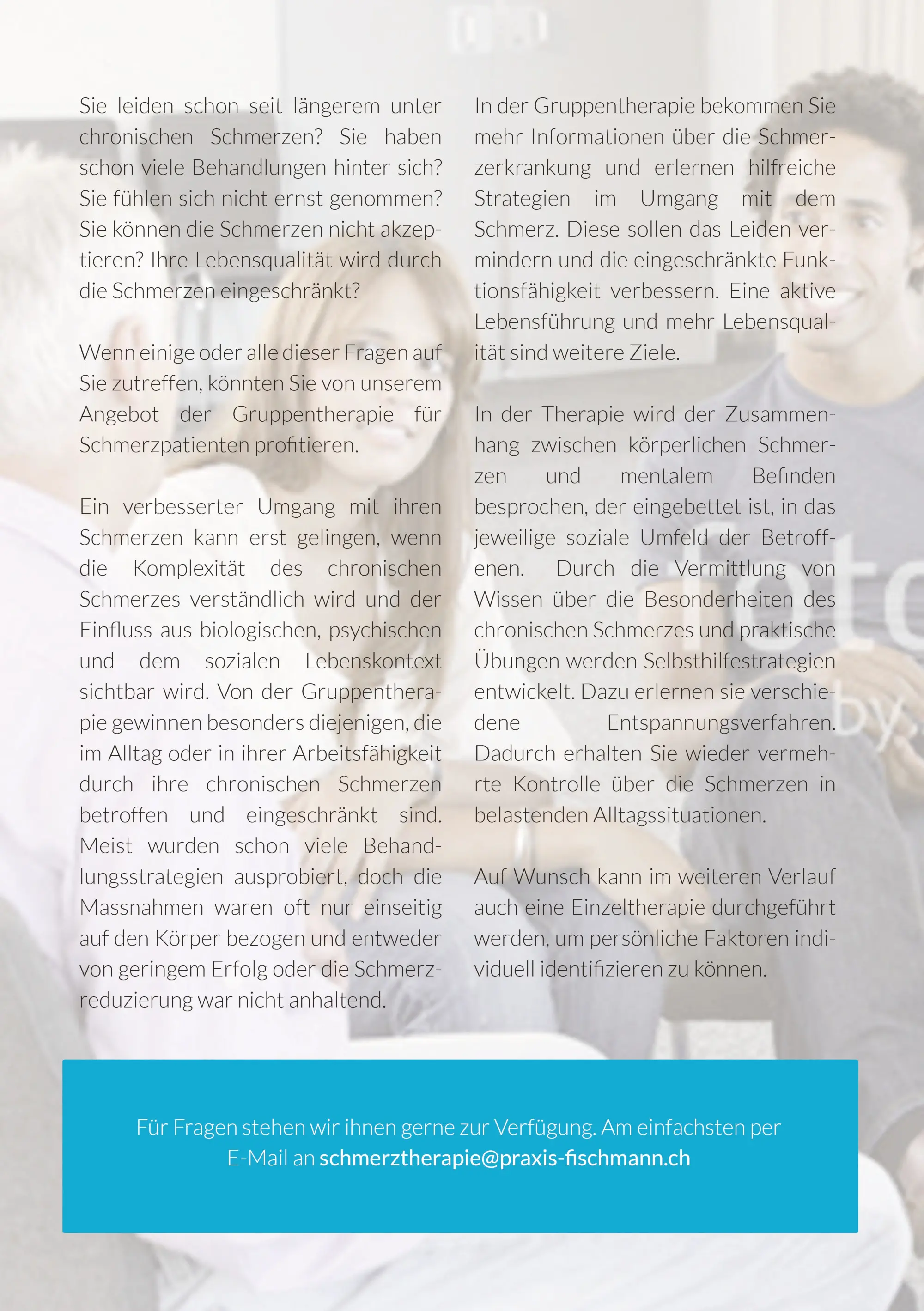 Sie leiden schon seit längerem unter chronischen Schmerzen? Sie haben schon viele Behandlungen hinter sich? Sie fühlen sich nicht ernst genommen? Sie können die Schmerzen nicht akzeptieren? Ihre Lebensqualität wird durch die Schmerzen eingeschränkt?

Wenn einige oder alle dieser Fragen auf Sie zutreffen, könnten Sie von unserem Angebot der Gruppentherapie für Schmerzpatienten profitieren.

Ein verbesserter Umgang mit ihren Schmerzen kann erst gelingen, wenn die Komplexität des chronischen Schmerzes verständlich wird und der Einfluss aus biologischen, psychischen und dem sozialen Lebenskontext sichtbar wird. Von der Gruppentherapie gewinnen besonders diejenigen, die im Alltag oder in ihrer Arbeitsfähigkeit durch ihre chronischen Schmerzen betroffen und eingeschränkt sind. Meist wurden schon viele Behandlungsstrategien ausprobiert, doch die Massnahmen waren oft nur einseitig auf den Körper bezogen und entweder von geringem Erfolg oder die Schmerzreduzierung war nicht anhaltend.

In der Gruppentherapie bekommen Sie mehr Informationen über die Schmerzerkrankung und erlernen hilfreiche Strategien im Umgang mit dem Schmerz. Diese sollen das Leiden vermindern und die eingeschränkte Funktionsfähigkeit verbessern. Eine aktive Lebensführung und mehr Lebensqualität sind weitere Ziele.

In der Therapie wird der Zusammenhang zwischen körperlichen Schmerzen und mentalem Befinden besprochen, der eingebettet ist, in das jeweilige soziale Umfeld der Betroffenen. Durch die Vermittlung von Wissen über die Besonderheiten des chronischen Schmerzes und praktische Übungen werden Selbsthilfestrategien entwickelt. Dazu erlernen sie verschiedene Entspannungsverfahren. Dadurch erhalten Sie wieder vermehrte Kontrolle über die Schmerzen in belastenden Alltagssituationen.

Auf Wunsch kann im weiteren Verlauf auch eine Einzeltherapie durchgeführt werden, um persönliche Faktoren individuell identifizieren zu können.

Für Fragen stehen wir ihnen gerne zur Verfügung. Am einfachsten per E-Mail an schmerztherapie@praxis-fischmann.ch